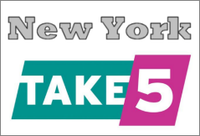 New York

TAKE 5